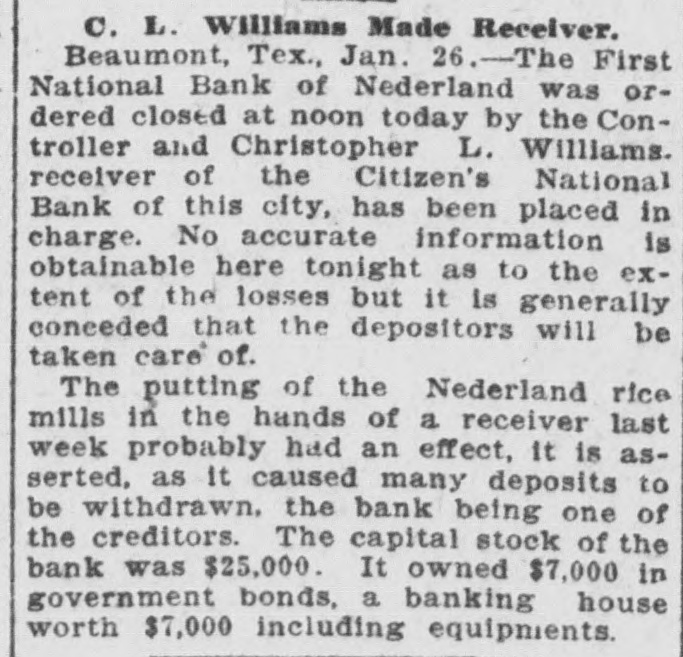 C. L. Williams Made Receiver.

Beaumont, Tex., Jan. 26.—The First National Bank of Nederland was ordered closed at noon today by the Controller and Christopher L. Williams. receiver of the Citizen's National Bank of this city, has been placed in charge. No accurate information is obtainable here tonight as to the extent of the losses but it is generally conceded that the depositors will be taken care of.

The putting of the Nederland rice mills in the hands of a receiver last week probably had an effect, it is asserted, as it caused many deposits to be withdrawn, the bank being one of the creditors. The capital stock of the bank was $25,000. It owned $7,000 in government bonds, a banking house worth $7,000 including equipments.